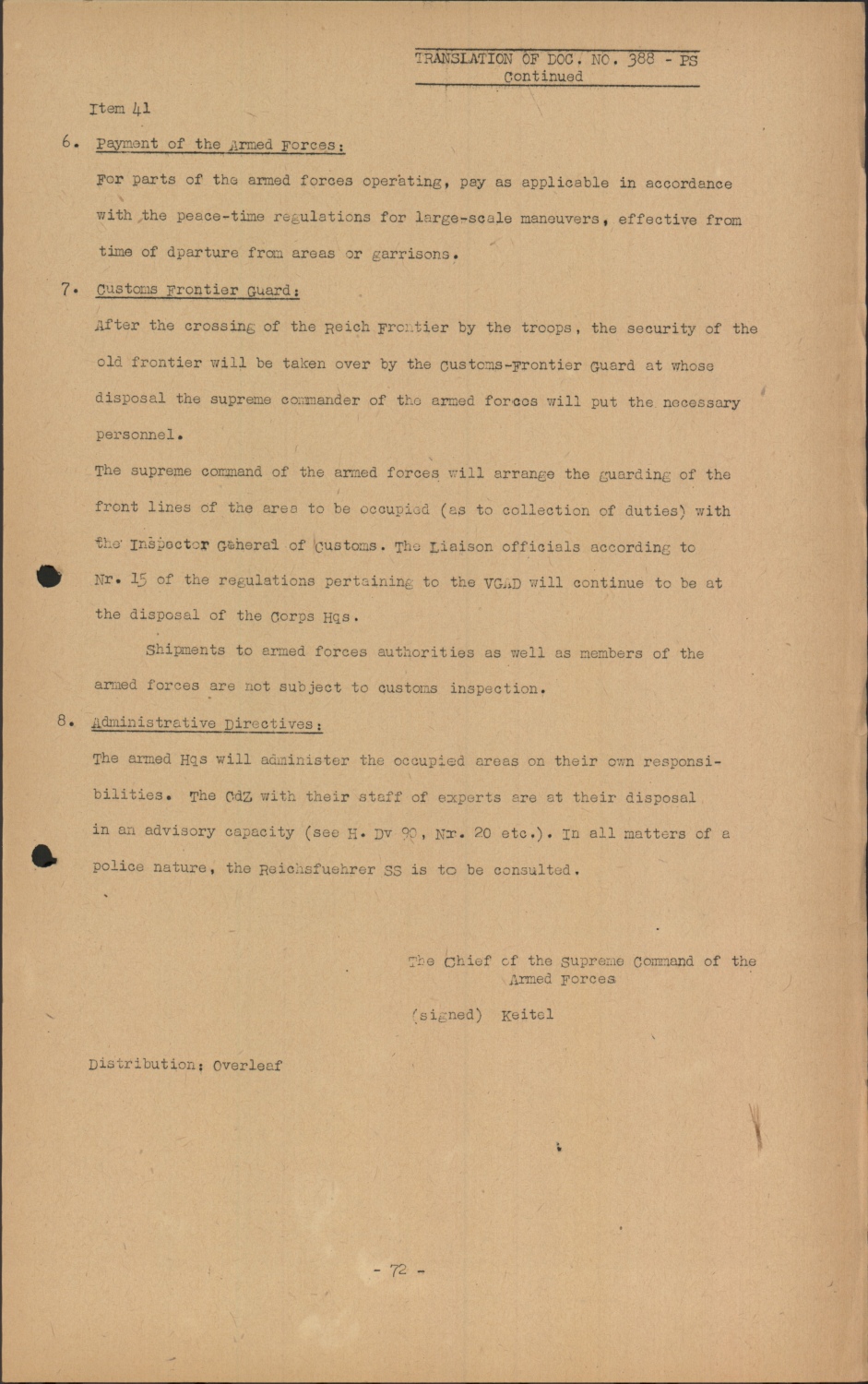 TRANSLATION OF DOC. NO. 388 - PS
Continued

Item 41

6. Payment of the Armed Forces:

For parts of the armed forces operating, pay as applicable in accordance with the peace-time regulations for large-scale maneuvers, effective from time of dparture from areas or garrisons.

7. Customs Frontier Guard:

After the crossing of the Reich Frontier by the troops, the security of the old frontier will be taken over by the Customs-Frontier Guard at whose disposal the supreme commander of the armed forces will put the necessary personnel.

The supreme command of the armed forces will arrange the guarding of the front lines of the area to be occupied (as to collection of duties) with the Inspector General of Customs. The Liaison officials according to Nr. 15 of the regulations pertaining to the VGAD will continue to be at the disposal of the Corps Hqs.

Shipments to armed forces authorities as well as members of the armed forces are not subject to customs inspection.

8. Administrative Directives:

The armed Hqs will administer the occupied areas on their own responsibilities. The CdZ with their staff of experts are at their disposal in an advisory capacity (see H. Dv 90, Nr. 20 etc.). In all matters of a police nature, the Reichsfuehrer SS is to be consulted.

The Chief of the Supreme Command of the Armed Forces

(signed) Keitel

Distribution: Overleaf

- 72 -